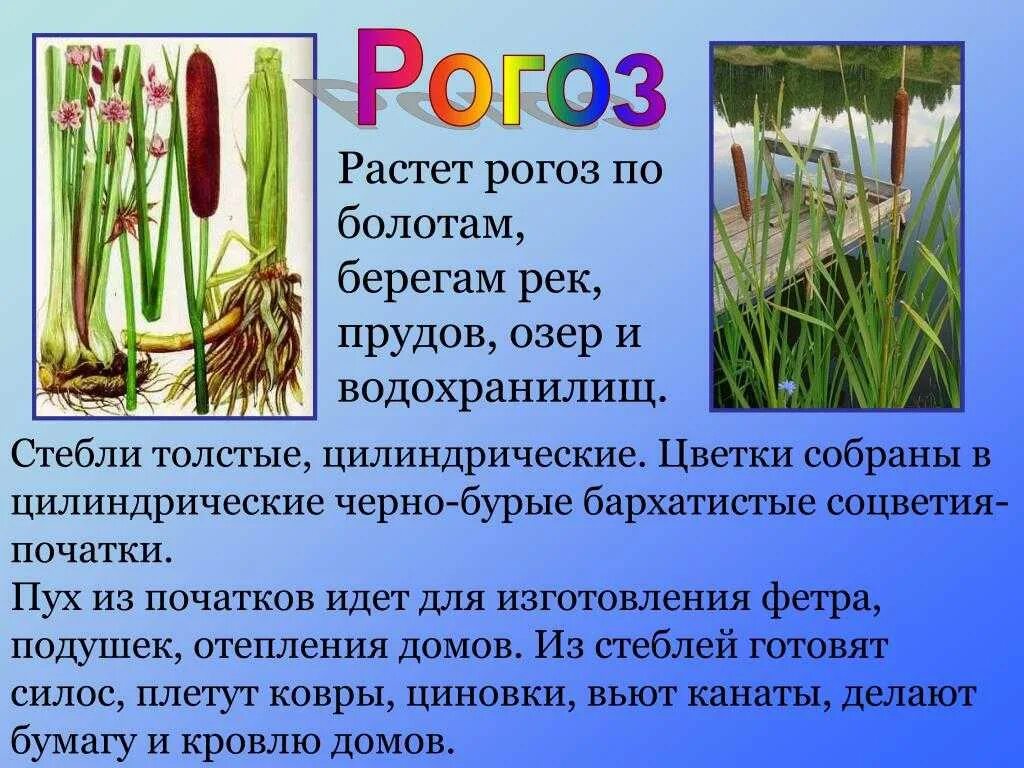 Рогоз

Растет рогоз по болотам, берегам рек, прудов, озер и водохранилищ.

Стебли толстые, цилиндрические. Цветки собраны в цилиндрические черно-бурые бархатистые соцветия-початки.
Пух из початков идет для изготовления фетра, подушек, отепления домов. Из стеблей готовят силос, плетут ковры, циновки, вьют канаты, делают бумагу и кровлю домов.